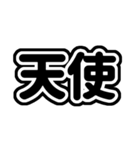 天使